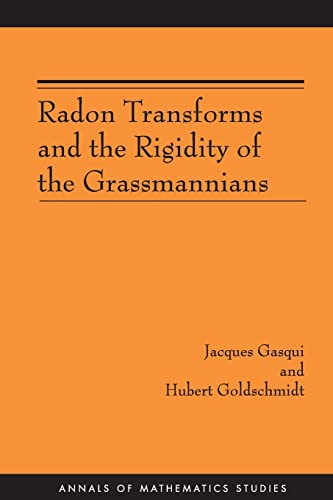 Radon Transforms and the Rigidity of the Grassmannians

Jacques Gasqui
and
Hubert Goldschmidt

ANNALS OF MATHEMATICS STUDIES